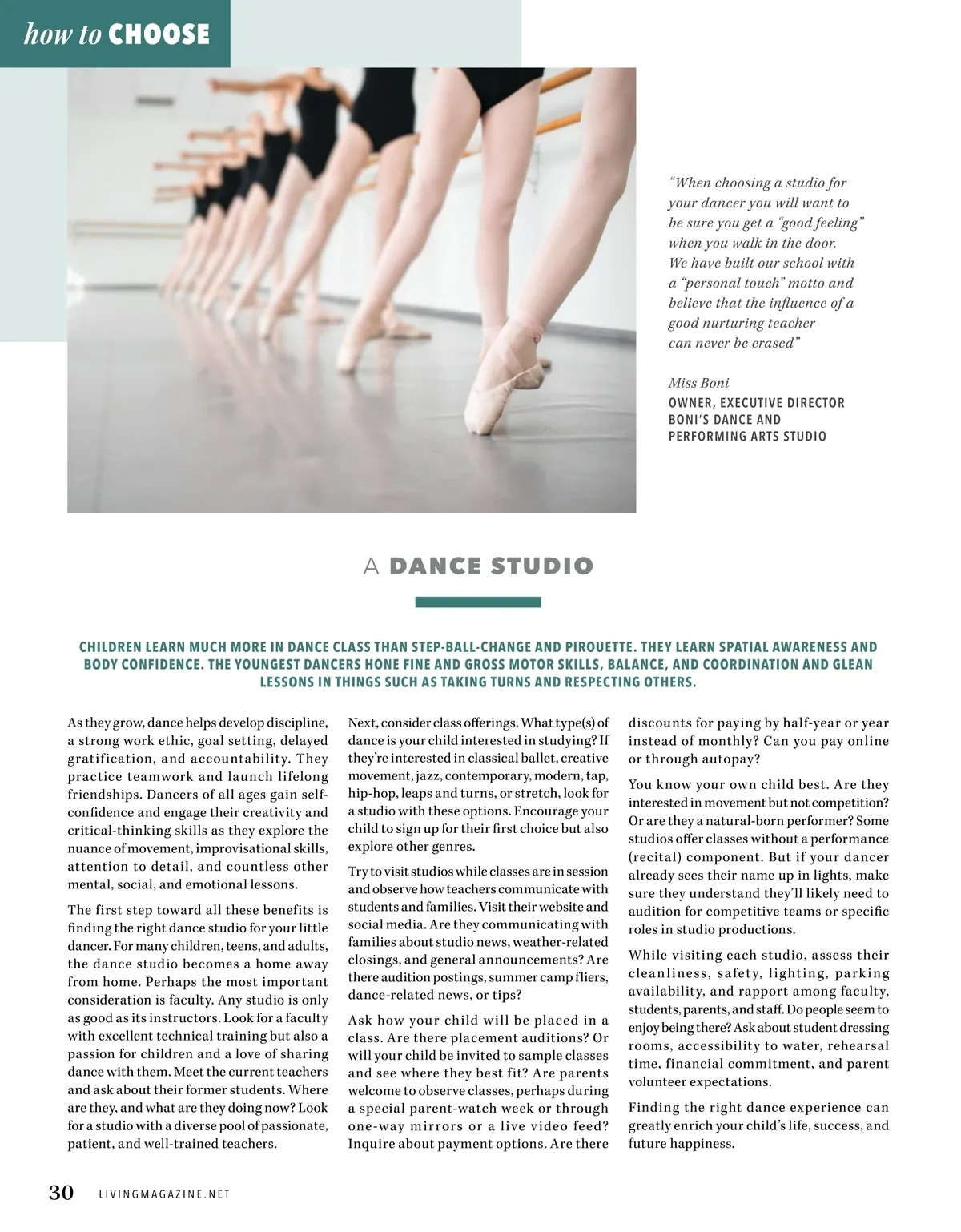 how to CHOOSE

"When choosing a studio for your dancer you will want to be sure you get a "good feeling" when you walk in the door. We have built our school with a "personal touch" motto and believe that the influence of a good nurturing teacher can never be erased"

Miss Boni
OWNER, EXECUTIVE DIRECTOR
BONI'S DANCE AND PERFORMING ARTS STUDIO

A DANCE STUDIO

CHILDREN LEARN MUCH MORE IN DANCE CLASS THAN STEP-BALL-CHANGE AND PIROUETTE. THEY LEARN SPATIAL AWARENESS AND BODY CONFIDENCE. THE YOUNGEST DANCERS HONE FINE AND GROSS MOTOR SKILLS, BALANCE, AND COORDINATION AND GLEAN LESSONS IN THINGS SUCH AS TAKING TURNS AND RESPECTING OTHERS.

As they grow, dance helps develop discipline, a strong work ethic, goal setting, delayed gratification, and accountability. They practice teamwork and launch lifelong friendships. Dancers of all ages gain self-confidence and engage their creativity and critical-thinking skills as they explore the nuance of movement, improvisational skills, attention to detail, and countless other mental, social, and emotional lessons.

The first step toward all these benefits is finding the right dance studio for your little dancer. For many children, teens, and adults, the dance studio becomes a home away from home. Perhaps the most important consideration is faculty. Any studio is only as good as its instructors. Look for a faculty with excellent technical training but also a passion for children and a love of sharing dance with them. Meet the current teachers and ask about their former students. Where are they, and what are they doing now? Look for a studio with a diverse pool of passionate, patient, and well-trained teachers.

Next, consider class offerings. What type(s) of dance is your child interested in studying? If they're interested in classical ballet, creative movement, jazz, contemporary, modern, tap, hip-hop, leaps and turns, or stretch, look for a studio with these options. Encourage your child to sign up for their first choice but also explore other genres.

Try to visit studios while classes are in session and observe how teachers communicate with students and families. Visit their website and social media. Are they communicating with families about studio news, weather-related closings, and general announcements? Are there audition postings, summer camp fliers, dance-related news, or tips?

Ask how your child will be placed in a class. Are there placement auditions? Or will your child be invited to sample classes and see where they best fit? Are parents welcome to observe classes, perhaps during a special parent-watch week or through one-way mirrors or a live video feed? Inquire about payment options. Are there discounts for paying by half-year or year instead of monthly? Can you pay online or through autopay?

You know your own child best. Are they interested in movement but not competition? Or are they a natural-born performer? Some studios offer classes without a performance (recital) component. But if your dancer already sees their name up in lights, make sure they understand they'll likely need to audition for competitive teams or specific roles in studio productions.

While visiting each studio, assess their cleanliness, safety, lighting, parking availability, and rapport among faculty, students, parents, and staff. Do people seem to enjoy being there? Ask about student dressing rooms, accessibility to water, rehearsal time, financial commitment, and parent volunteer expectations.

Finding the right dance experience can greatly enrich your child's life, success, and future happiness.

30 LIVINGMAGAZINE.NET